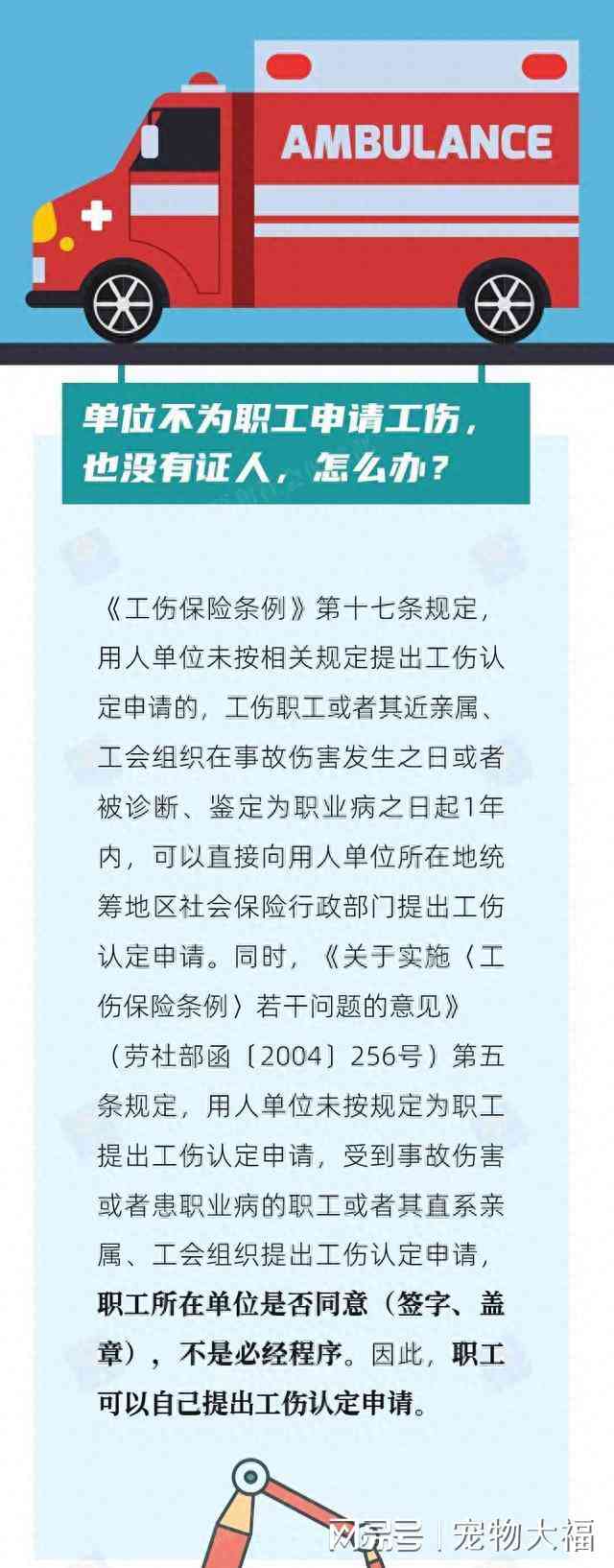 AMBULANCE

单位不为职工申请工伤，也没有证人，怎么办？

《工伤保险条例》第十七条规定，用人单位未按相关规定提出工伤认定申请的，工伤职工或者其近亲属、工会组织在事故伤害发生之日或者被诊断、鉴定为职业病之日起1年内，可以直接向用人单位所在地统筹地区社会保险行政部门提出工伤认定申请。同时，《关于实施〈工伤保险条例〉若干问题的意见》（劳社部函〔2004〕256号）第五条规定，用人单位未按规定为职工提出工伤认定申请，受到事故伤害或者患职业病的职工或者其直系亲属、工会组织提出工伤认定申请，职工所在单位是否同意（签字、盖章），不是必经程序。因此，职工可以自己提出工伤认定申请。

网易号 | 宠物大福